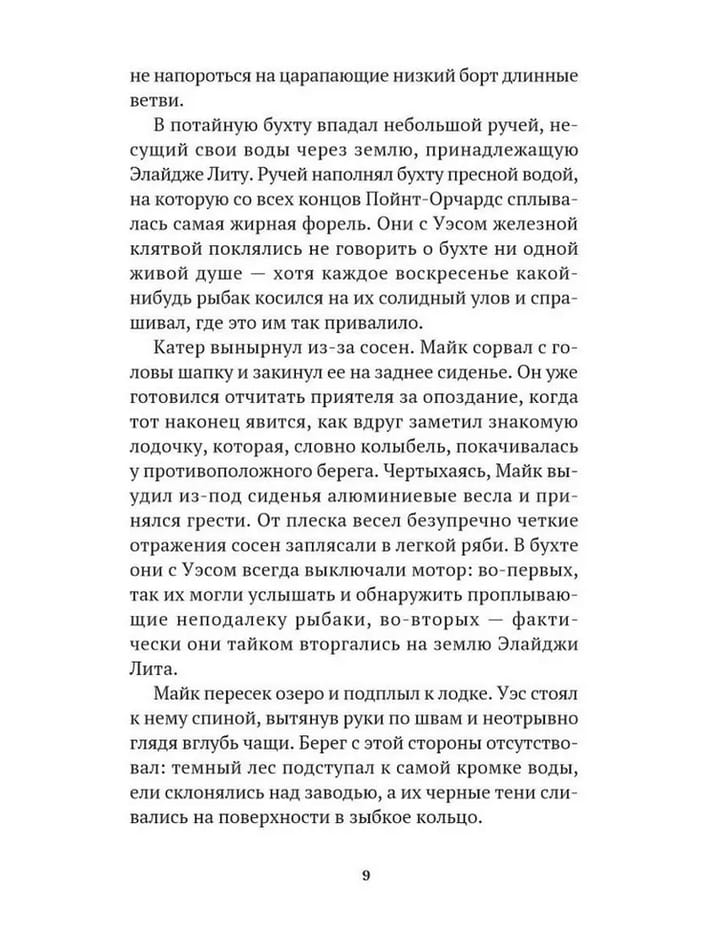 не напороться на царапающие низкий борт длинные ветви.

В потайную бухту впадал небольшой ручей, несущий свои воды через землю, принадлежащую Элайдже Литу. Ручей наполнял бухту пресной водой, на которую со всех концов Пойнт-Орчардс сплывалась самая жирная форель. Они с Уэсом железной клятвой поклялись не говорить о бухте ни одной живой душе — хотя каждое воскресенье какой-нибудь рыбак косился на их солидный улов и спрашивал, где это им так привалило.

Катер вынырнул из-за сосен. Майк сорвал с головы шапку и закинул ее на заднее сиденье. Он уже готовился отчитать приятеля за опоздание, когда тот наконец явится, как вдруг заметил знакомую лодочку, которая, словно колыбель, покачивалась у противоположного берега. Чертыхаясь, Майк выудил из-под сиденья алюминиевые весла и принялся грести. От плеска весел безупречно четкие отражения сосен заплясали в легкой ряби. В бухте они с Уэсом всегда выключали мотор: во-первых, так их могли услышать и обнаружить проплывающие неподалеку рыбаки, во-вторых — фактически они тайком вторгались на землю Элайджи Лита.

Майк пересек озеро и подплыл к лодке. Уэс стоял к нему спиной, вытянув руки по швам и неотрывно глядя вглубь чащи. Берег с этой стороны отсутствовал: темный лес подступал к самой кромке воды, ели склонялись над заводью, а их черные тени сливались на поверхности в зыбкое кольцо.

9